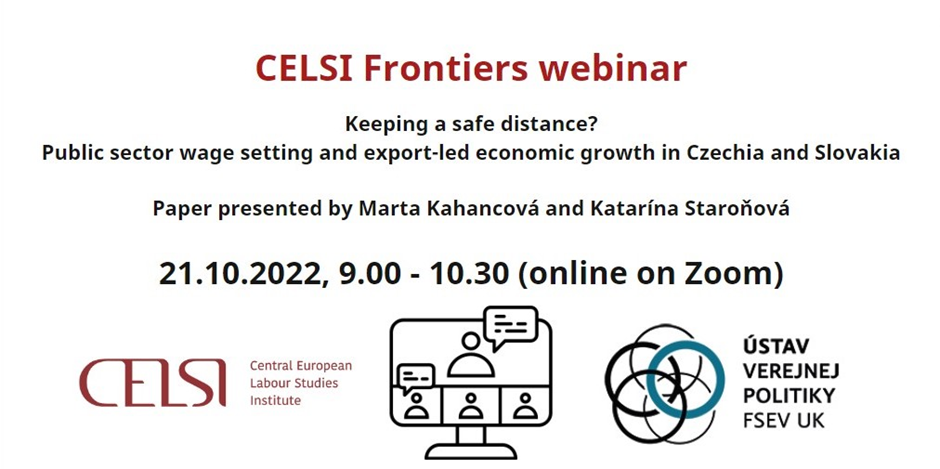 CELSI Frontiers webinar

Keeping a safe distance?
Public sector wage setting and export-led economic growth in Czechia and Slovakia

Paper presented by Marta Kahancová and Katarína Staroňová

21.10.2022, 9.00 - 10.30 (online on Zoom)

CELSI Central European Labour Studies Institute

ÚSTAV VEREJNEJ POLITIKY FSEV UK